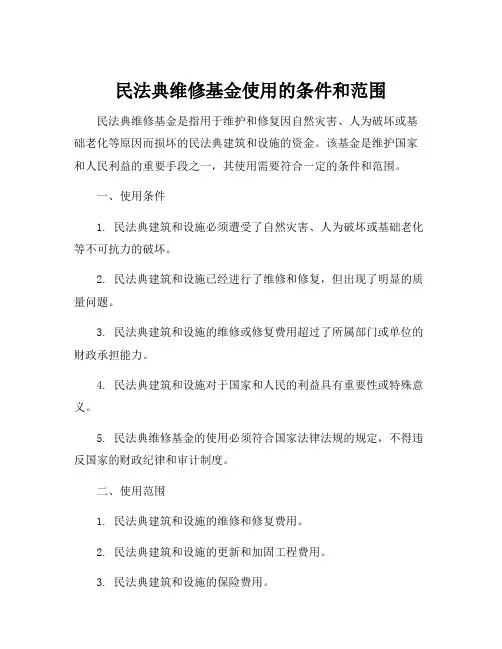 民法典维修基金使用的条件和范围

民法典维修基金是指用于维护和修复因自然灾害、人为破坏或基础老化等原因而损坏的民法典建筑和设施的资金。该基金是维护国家和人民利益的重要手段之一，其使用需要符合一定的条件和范围。

一、使用条件

1. 民法典建筑和设施必须遭受了自然灾害、人为破坏或基础老化等不可抗力的破坏。

2. 民法典建筑和设施已经进行了维修和修复，但出现了明显的质量问题。

3. 民法典建筑和设施的维修或修复费用超过了所属部门或单位的财政承担能力。

4. 民法典建筑和设施对于国家和人民的利益具有重要性或特殊意义。

5. 民法典维修基金的使用必须符合国家法律法规的规定，不得违反国家的财政纪律和审计制度。

二、使用范围

1. 民法典建筑和设施的维修和修复费用。

2. 民法典建筑和设施的更新和加固工程费用。

3. 民法典建筑和设施的保险费用。